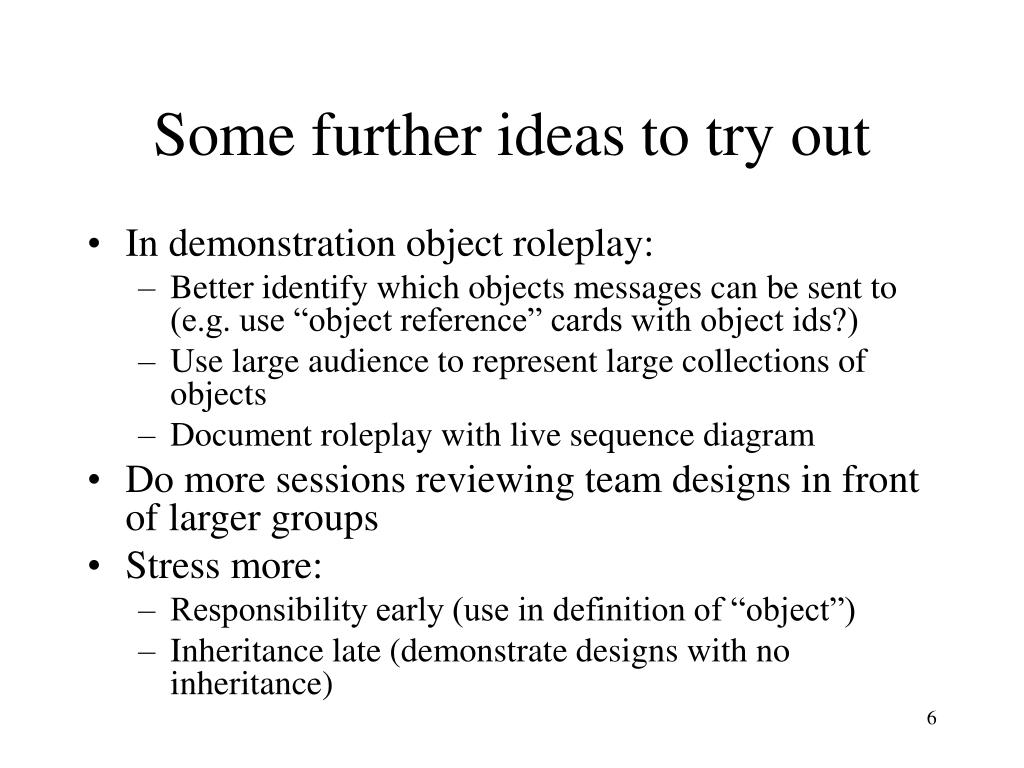 Some further ideas to try out

• In demonstration object roleplay:
– Better identify which objects messages can be sent to (e.g. use “object reference” cards with object ids?)
– Use large audience to represent large collections of objects
– Document roleplay with live sequence diagram
• Do more sessions reviewing team designs in front of larger groups
• Stress more:
– Responsibility early (use in definition of “object”)
– Inheritance late (demonstrate designs with no inheritance)

6